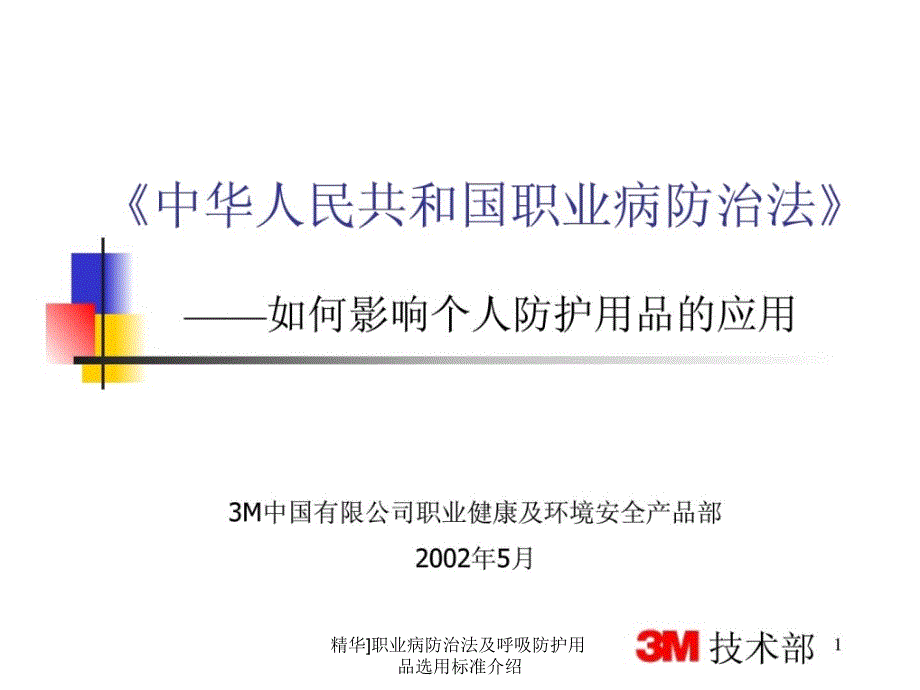 《中华人民共和国职业病防治法》

——如何影响个人防护用品的应用

3M中国有限公司职业健康及环境安全产品部

2002年5月

精华]职业病防治法及呼吸防护用品选用标准介绍

3M 技术部

1